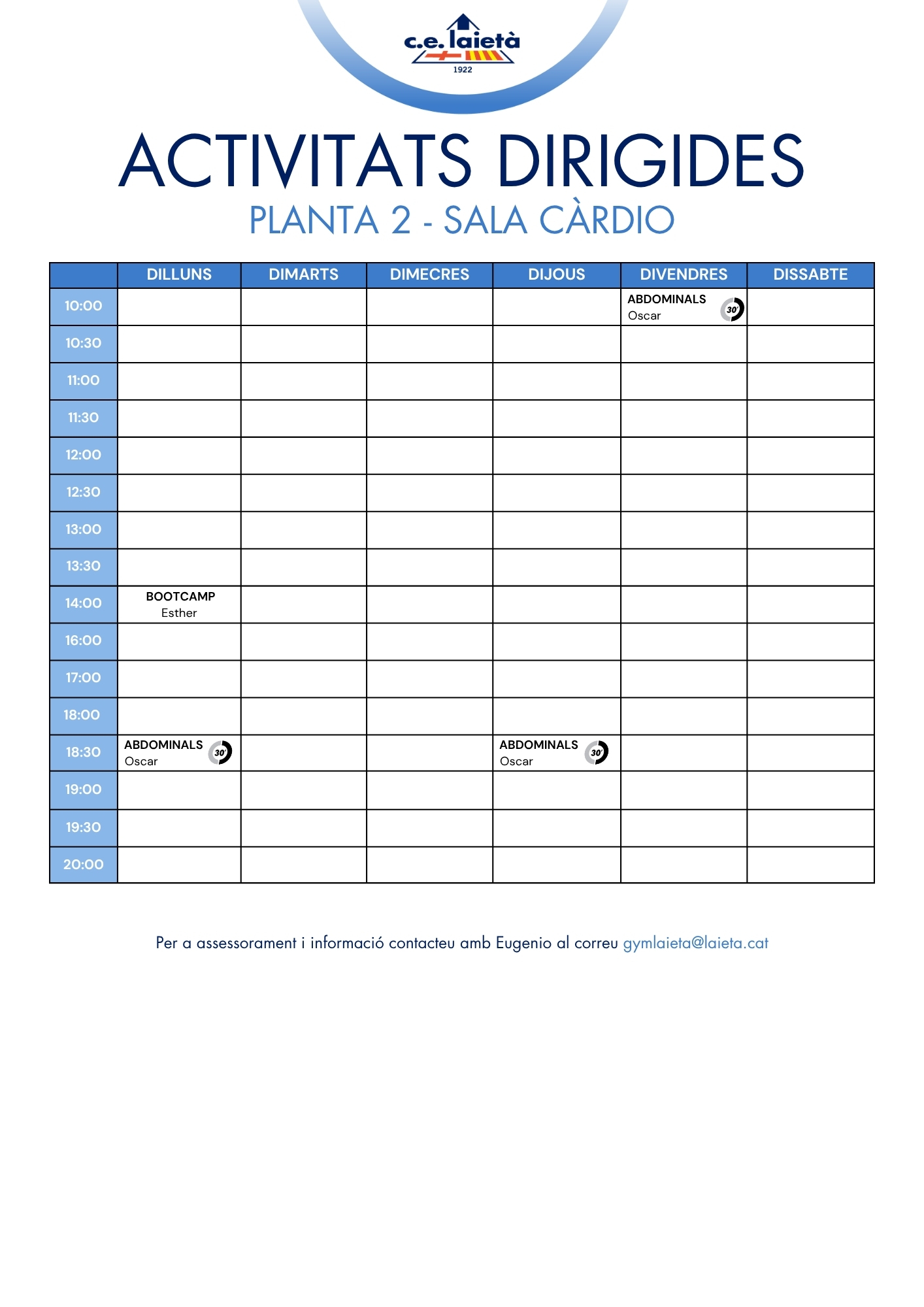 c.e. laietà
1922

ACTIVITATS DIRIGIDES
PLANTA 2 - SALA CÀRDIO

| | DILLUNS | DIMARTS | DIMECRES | DIJOUS | DIVENDRES | DISSABTE |
|---|---|---|---|---|---|---|
| 10:00 | | | | | ABDOMINALS Oscar 30' | |
| 10:30 | | | | | | |
| 11:00 | | | | | | |
| 11:30 | | | | | | |
| 12:00 | | | | | | |
| 12:30 | | | | | | |
| 13:00 | | | | | | |
| 13:30 | | | | | | |
| 14:00 | BOOTCAMP Esther | | | | | |
| 16:00 | | | | | | |
| 17:00 | | | | | | |
| 18:00 | | | | | | |
| 18:30 | ABDOMINALS Oscar 30' | | | ABDOMINALS Oscar 30' | | |
| 19:00 | | | | | | |
| 19:30 | | | | | | |
| 20:00 | | | | | | |

Per a assessorament i informació contacteu amb Eugenio al correu gymlaieta@laieta.cat